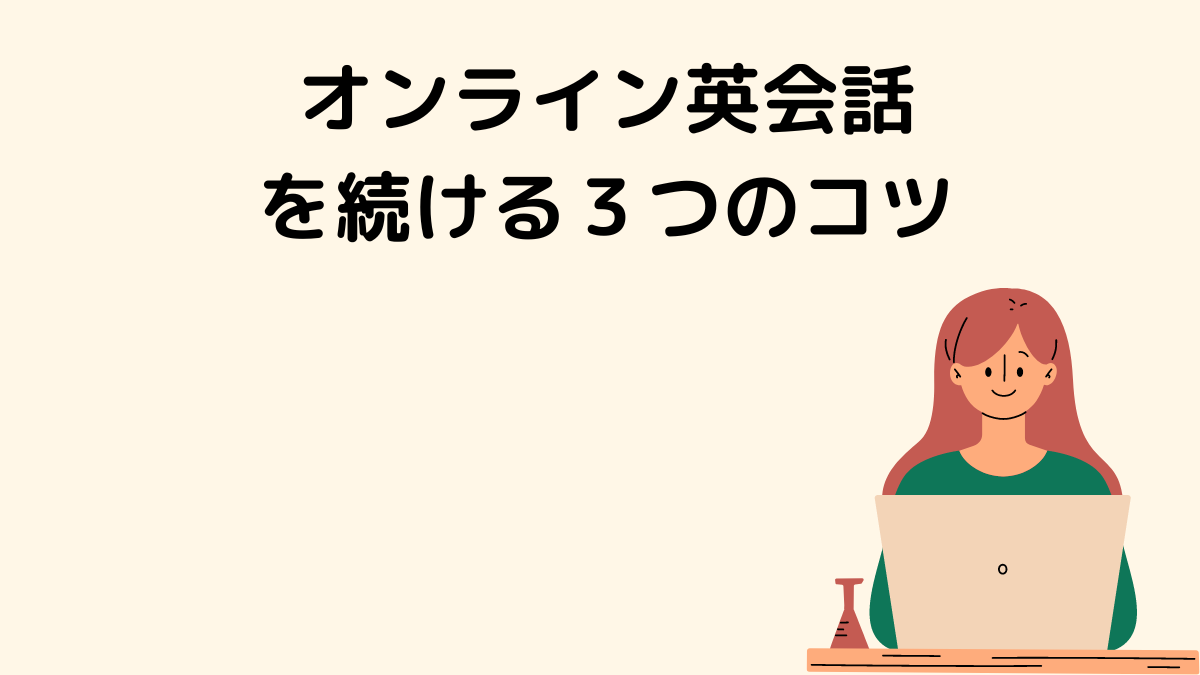 オンライン英会話
を続ける３つのコツ